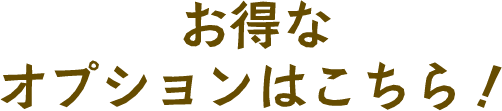 お得な
オプションはこちら！